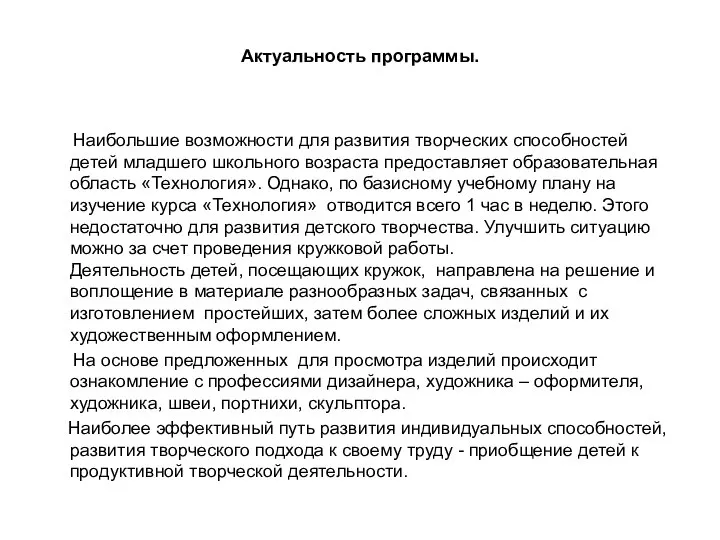 Актуальность программы.

Наибольшие возможности для развития творческих способностей детей младшего школьного возраста предоставляет образовательная область «Технология». Однако, по базисному учебному плану на изучение курса «Технология» отводится всего 1 час в неделю. Этого недостаточно для развития детского творчества. Улучшить ситуацию можно за счет проведения кружковой работы.
Деятельность детей, посещающих кружок, направлена на решение и воплощение в материале разнообразных задач, связанных с изготовлением простейших, затем более сложных изделий и их художественным оформлением.

На основе предложенных для просмотра изделий происходит ознакомление с профессиями дизайнера, художника – оформителя, художника, швеи, портнихи, скульптора.

Наиболее эффективный путь развития индивидуальных способностей, развития творческого подхода к своему труду - приобщение детей к продуктивной творческой деятельности.